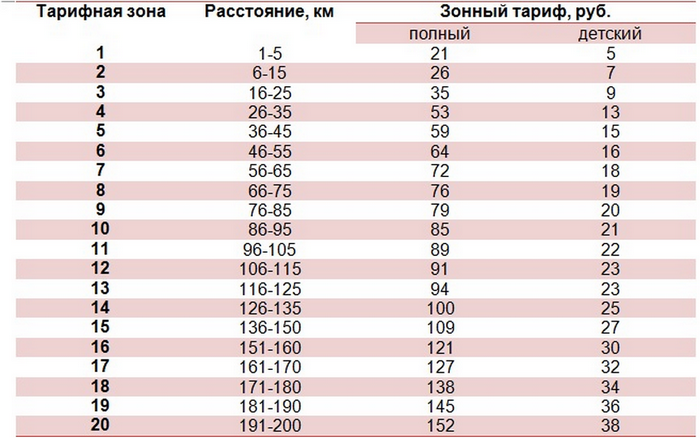 | Тарифная зона | Расстояние, км | Зонный тариф, руб. | |
|---|---|---|---|
| | | полный | детский |
| 1 | 1-5 | 21 | 5 |
| 2 | 6-15 | 26 | 7 |
| 3 | 16-25 | 35 | 9 |
| 4 | 26-35 | 53 | 13 |
| 5 | 36-45 | 59 | 15 |
| 6 | 46-55 | 64 | 16 |
| 7 | 56-65 | 72 | 18 |
| 8 | 66-75 | 76 | 19 |
| 9 | 76-85 | 79 | 20 |
| 10 | 86-95 | 85 | 21 |
| 11 | 96-105 | 89 | 22 |
| 12 | 106-115 | 91 | 23 |
| 13 | 116-125 | 94 | 23 |
| 14 | 126-135 | 100 | 25 |
| 15 | 136-150 | 109 | 27 |
| 16 | 151-160 | 121 | 30 |
| 17 | 161-170 | 127 | 32 |
| 18 | 171-180 | 138 | 34 |
| 19 | 181-190 | 145 | 36 |
| 20 | 191-200 | 152 | 38 |